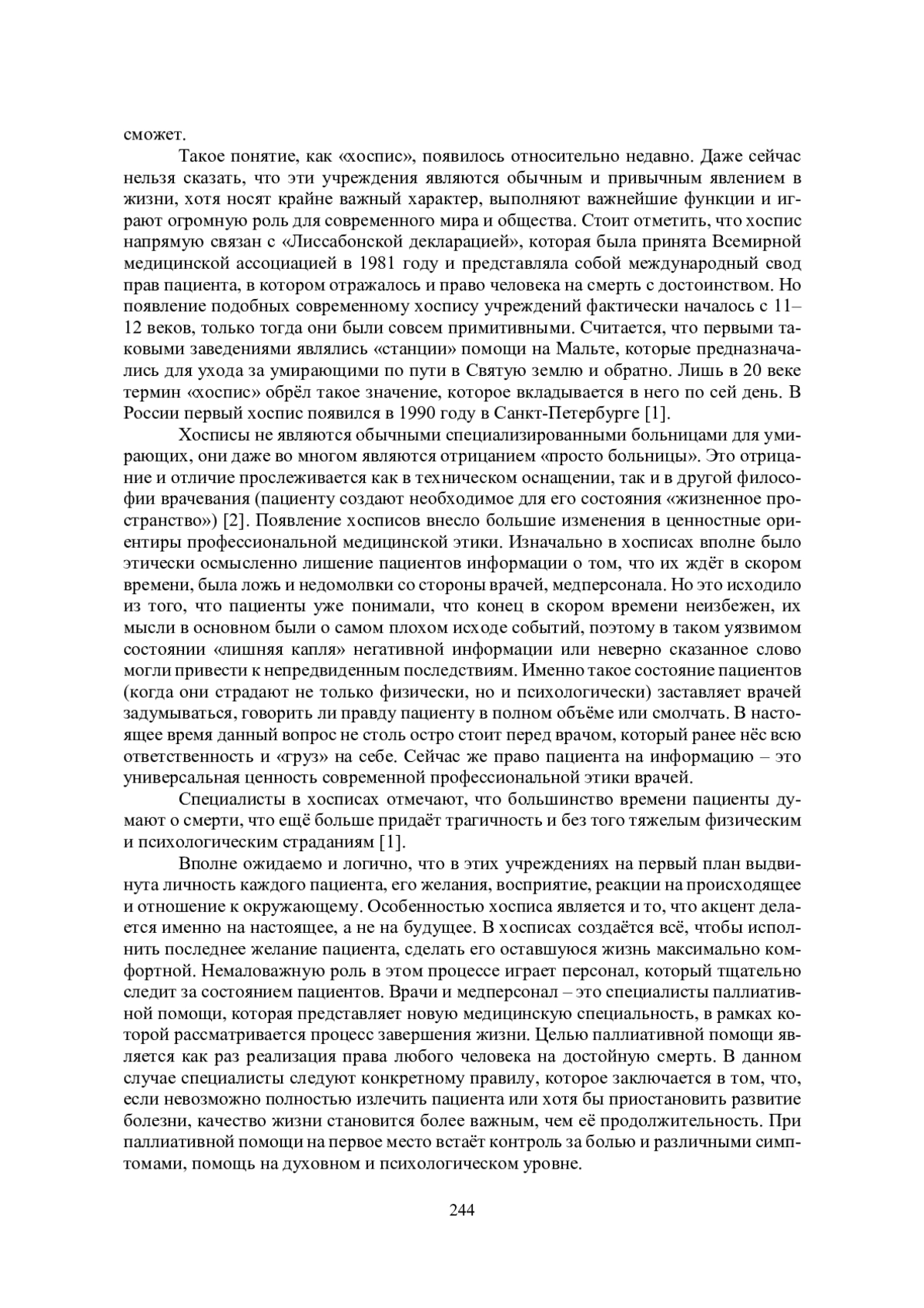 сможет.

Такое понятие, как «хоспис», появилось относительно недавно. Даже сейчас нельзя сказать, что эти учреждения являются обычным и привычным явлением в жизни, хотя носят крайне важный характер, выполняют важнейшие функции и играют огромную роль для современного мира и общества. Стоит отметить, что хоспис напрямую связан с «Лиссабонской декларацией», которая была принята Всемирной медицинской ассоциацией в 1981 году и представляла собой международный свод прав пациента, в котором отражалось и право человека на смерть с достоинством. Но появление подобных современному хоспису учреждений фактически началось с 11–12 веков, только тогда они были совсем примитивными. Считается, что первыми таковыми заведениями являлись «станции» помощи на Мальте, которые предназначались для ухода за умирающими по пути в Святую землю и обратно. Лишь в 20 веке термин «хоспис» обрёл такое значение, которое вкладывается в него по сей день. В России первый хоспис появился в 1990 году в Санкт-Петербурге [1].

Хосписы не являются обычными специализированными больницами для умирающих, они даже во многом являются отрицанием «просто больницы». Это отрицание и отличие прослеживается как в техническом оснащении, так и в другой философии врачевания (пациенту создают необходимое для его состояния «жизненное пространство») [2]. Появление хосписов внесло большие изменения в ценностные ориентиры профессиональной медицинской этики. Изначально в хосписах вполне было этически осмысленно лишение пациентов информации о том, что их ждёт в скором времени, была ложь и недомолвки со стороны врачей, медперсонала. Но это исходило из того, что пациенты уже понимали, что конец в скором времени неизбежен, их мысли в основном были о самом плохом исходе событий, поэтому в таком уязвимом состоянии «лишняя капля» негативной информации или неверно сказанное слово могли привести к непредвиденным последствиям. Именно такое состояние пациентов (когда они страдают не только физически, но и психологически) заставляет врачей задумываться, говорить ли правду пациенту в полном объёме или смолчать. В настоящее время данный вопрос не столь остро стоит перед врачом, который ранее нёс всю ответственность и «груз» на себе. Сейчас же право пациента на информацию – это универсальная ценность современной профессиональной этики врачей.

Специалисты в хосписах отмечают, что большинство времени пациенты думают о смерти, что ещё больше придаёт трагичность и без того тяжелым физическим и психологическим страданиям [1].

Вполне ожидаемо и логично, что в этих учреждениях на первый план выдвинута личность каждого пациента, его желания, восприятие, реакции на происходящее и отношение к окружающему. Особенностью хосписа является и то, что акцент делается именно на настоящее, а не на будущее. В хосписах создаётся всё, чтобы исполнить последнее желание пациента, сделать его оставшуюся жизнь максимально комфортной. Немаловажную роль в этом процессе играет персонал, который тщательно следит за состоянием пациентов. Врачи и медперсонал – это специалисты паллиативной помощи, которая представляет новую медицинскую специальность, в рамках которой рассматривается процесс завершения жизни. Целью паллиативной помощи является как раз реализация права любого человека на достойную смерть. В данном случае специалисты следуют конкретному правилу, которое заключается в том, что, если невозможно полностью излечить пациента или хотя бы приостановить развитие болезни, качество жизни становится более важным, чем её продолжительность. При паллиативной помощи на первое место встаёт контроль за болью и различными симптомами, помощь на духовном и психологическом уровне.

244